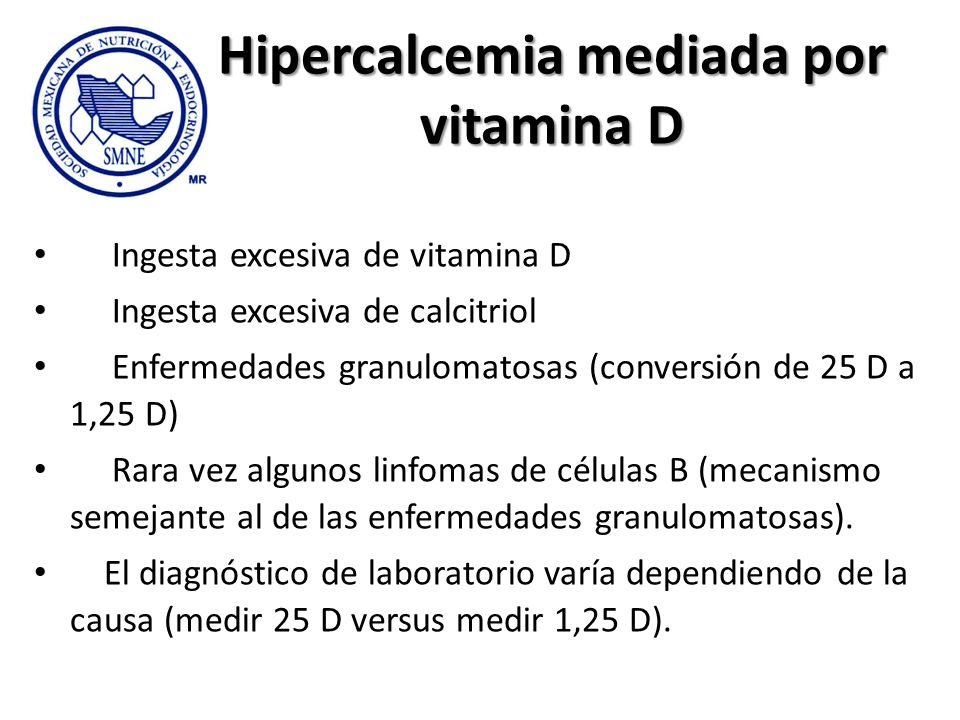 SOCIEDAD MEXICANA DE NUTRICIÓN Y ENDOCRINOLOGÍA
SMNE
MR

Hipercalcemia mediada por vitamina D

• Ingesta excesiva de vitamina D
• Ingesta excesiva de calcitriol
• Enfermedades granulomatosas (conversión de 25 D a 1,25 D)
• Rara vez algunos linfomas de células B (mecanismo semejante al de las enfermedades granulomatosas).
• El diagnóstico de laboratorio varía dependiendo de la causa (medir 25 D versus medir 1,25 D).